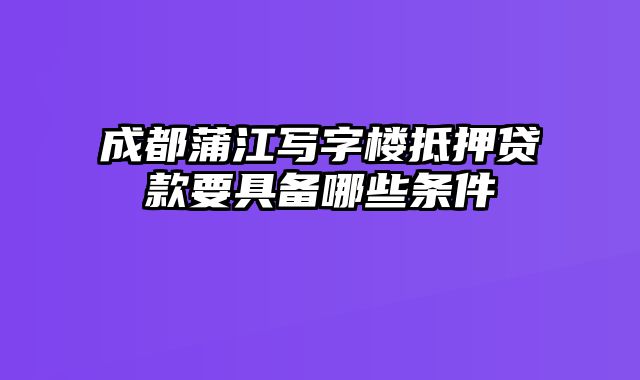 成都蒲江写字楼抵押贷款要具备哪些条件